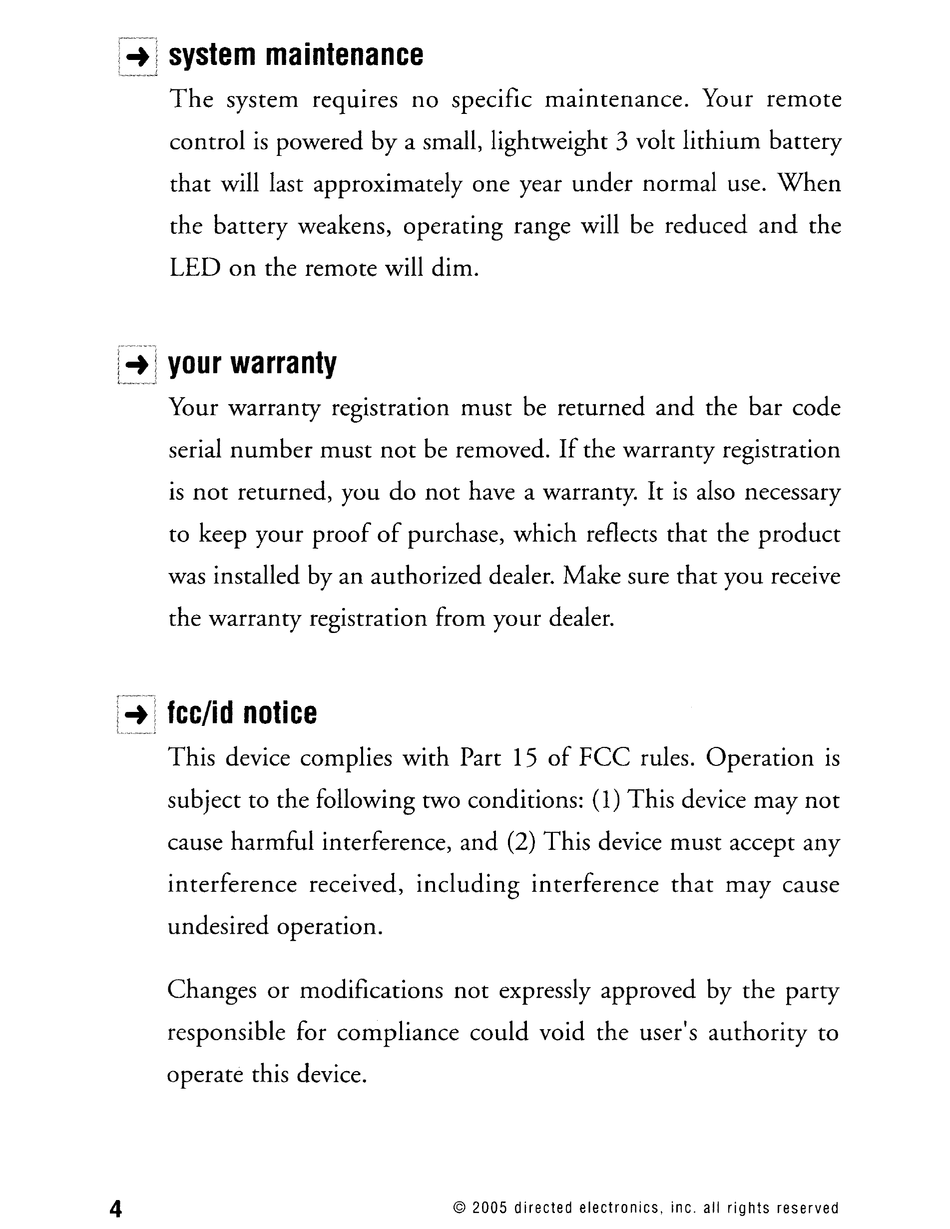 system maintenance

The system requires no specific maintenance. Your remote control is powered by a small, lightweight 3 volt lithium battery that will last approximately one year under normal use. When the battery weakens, operating range will be reduced and the LED on the remote will dim.

your warranty

Your warranty registration must be returned and the bar code serial number must not be removed. If the warranty registration is not returned, you do not have a warranty. It is also necessary to keep your proof of purchase, which reflects that the product was installed by an authorized dealer. Make sure that you receive the warranty registration from your dealer.

fcc/id notice

This device complies with Part 15 of FCC rules. Operation is subject to the following two conditions: (1) This device may not cause harmful interference, and (2) This device must accept any interference received, including interference that may cause undesired operation.

Changes or modifications not expressly approved by the party responsible for compliance could void the user's authority to operate this device.

4

© 2005 directed electronics, inc. all rights reserved